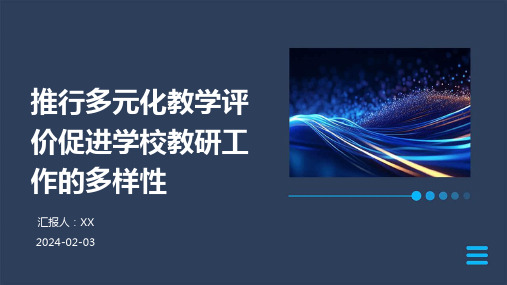 推行多元化教学评价促进学校教研工作的多样性

汇报人：XX

2024-02-03